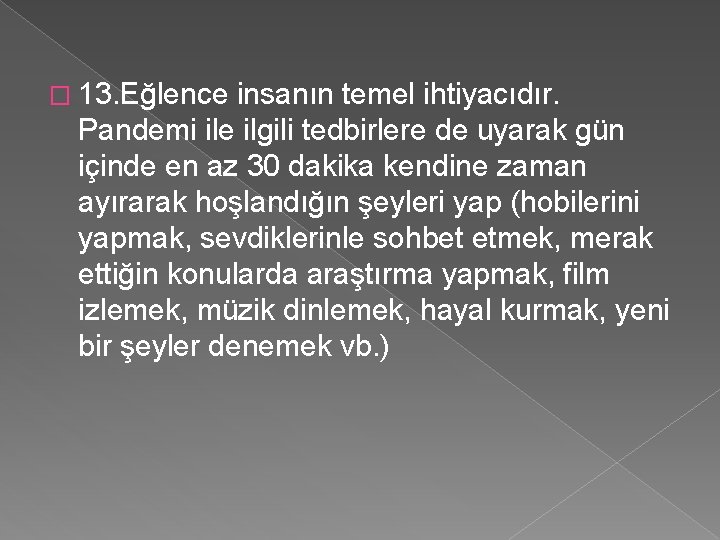 13.Eğlence insanın temel ihtiyacıdır. Pandemi ile ilgili tedbirlere de uyarak gün içinde en az 30 dakika kendine zaman ayırarak hoşlandığın şeyleri yap (hobilerini yapmak, sevdiklerinle sohbet etmek, merak ettiğin konularda araştırma yapmak, film izlemek, müzik dinlemek, hayal kurmak, yeni bir şeyler denemek vb.)